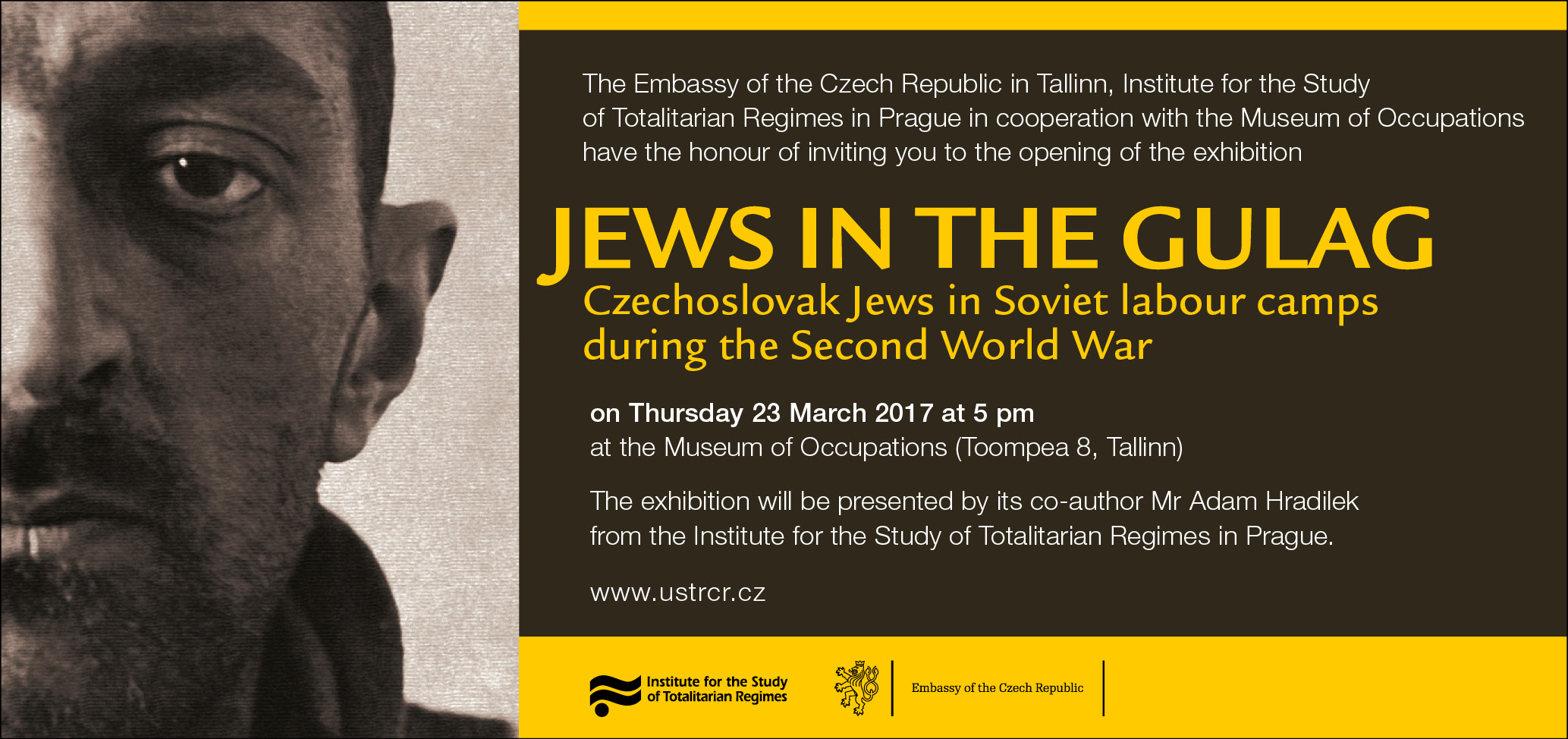 The Embassy of the Czech Republic in Tallinn, Institute for the Study of Totalitarian Regimes in Prague in cooperation with the Museum of Occupations have the honour of inviting you to the opening of the exhibition

JEWS IN THE GULAG

Czechoslovak Jews in Soviet labour camps during the Second World War

on Thursday 23 March 2017 at 5 pm
at the Museum of Occupations (Toompea 8, Tallinn)

The exhibition will be presented by its co-author Mr Adam Hradilek from the Institute for the Study of Totalitarian Regimes in Prague.

www.ustrcr.cz

Institute for the Study of Totalitarian Regimes

Embassy of the Czech Republic